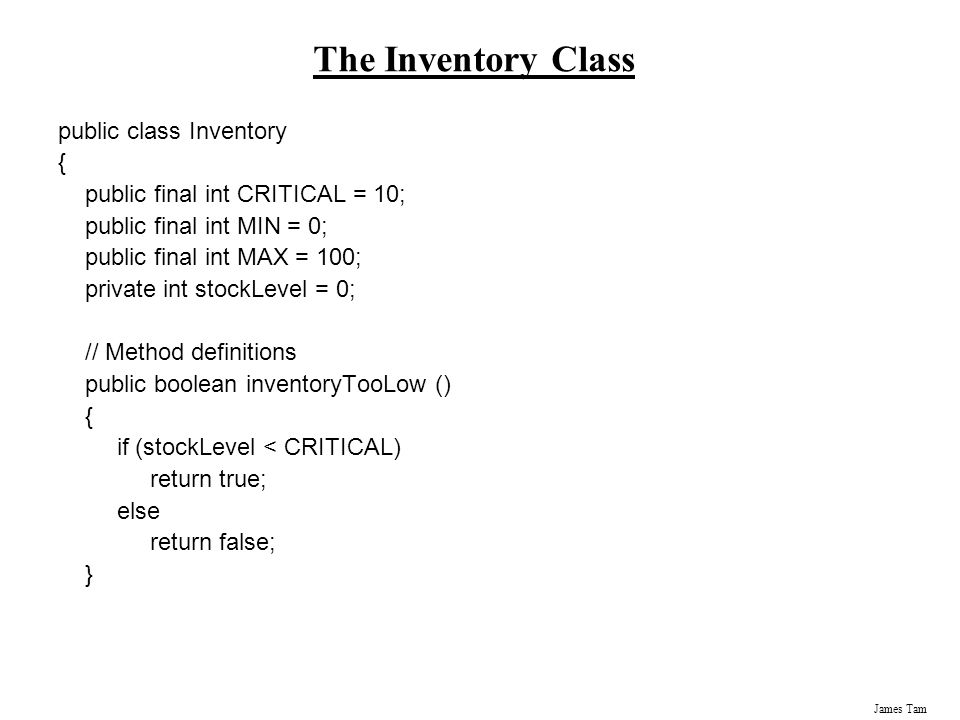 The Inventory Class

public class Inventory
{
public final int CRITICAL = 10;
public final int MIN = 0;
public final int MAX = 100;
private int stockLevel = 0;

// Method definitions
public boolean inventoryTooLow ()
{
if (stockLevel < CRITICAL)
return true;
else
return false;
}

James Tam